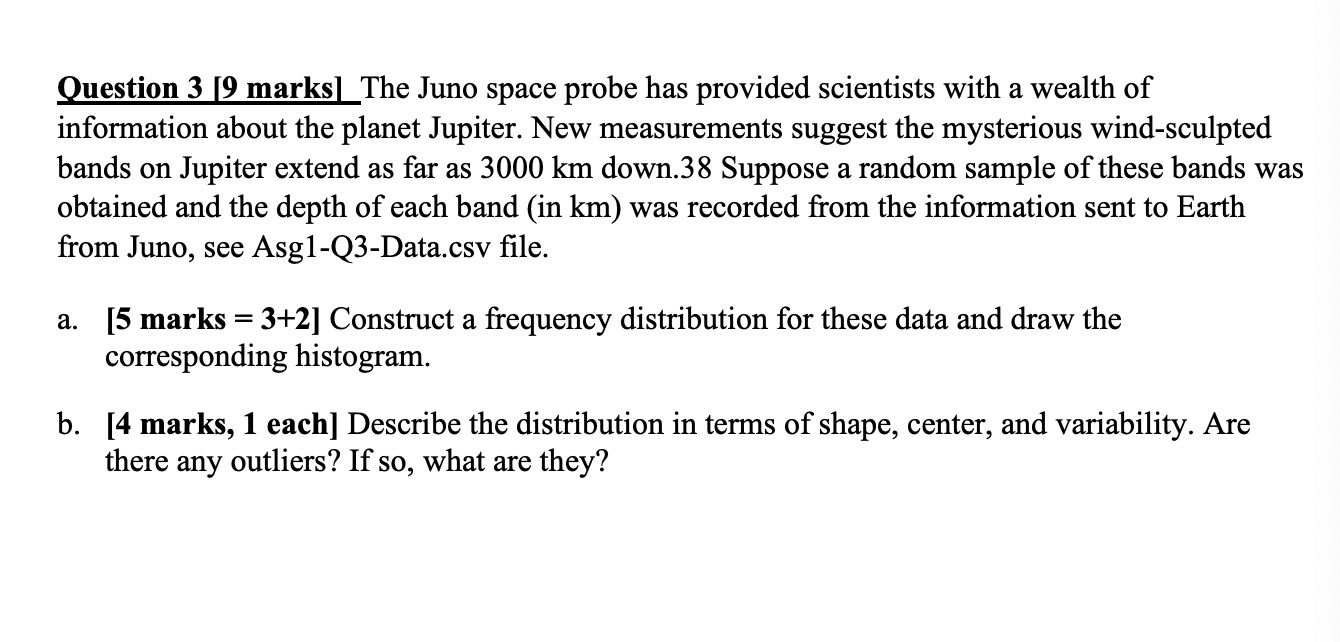 Question 3 [9 marks] The Juno space probe has provided scientists with a wealth of information about the planet Jupiter. New measurements suggest the mysterious wind-sculpted bands on Jupiter extend as far as 3000 km down.38 Suppose a random sample of these bands was obtained and the depth of each band (in km) was recorded from the information sent to Earth from Juno, see Asg1-Q3-Data.csv file.

a. [5 marks = 3+2] Construct a frequency distribution for these data and draw the corresponding histogram.

b. [4 marks, 1 each] Describe the distribution in terms of shape, center, and variability. Are there any outliers? If so, what are they?